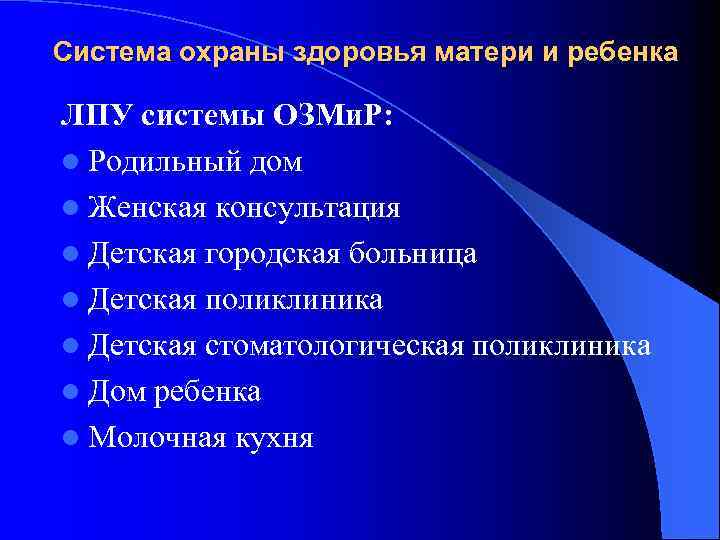 Система охраны здоровья матери и ребенка

ЛПУ системы ОЗМиР:

- Родильный дом
- Женская консультация
- Детская городская больница
- Детская поликлиника
- Детская стоматологическая поликлиника
- Дом ребенка
- Молочная кухня